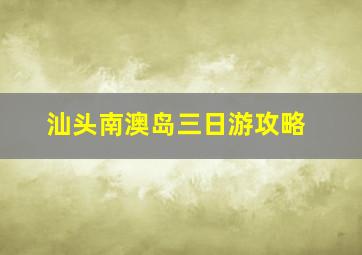 汕头南澳岛三日游攻略